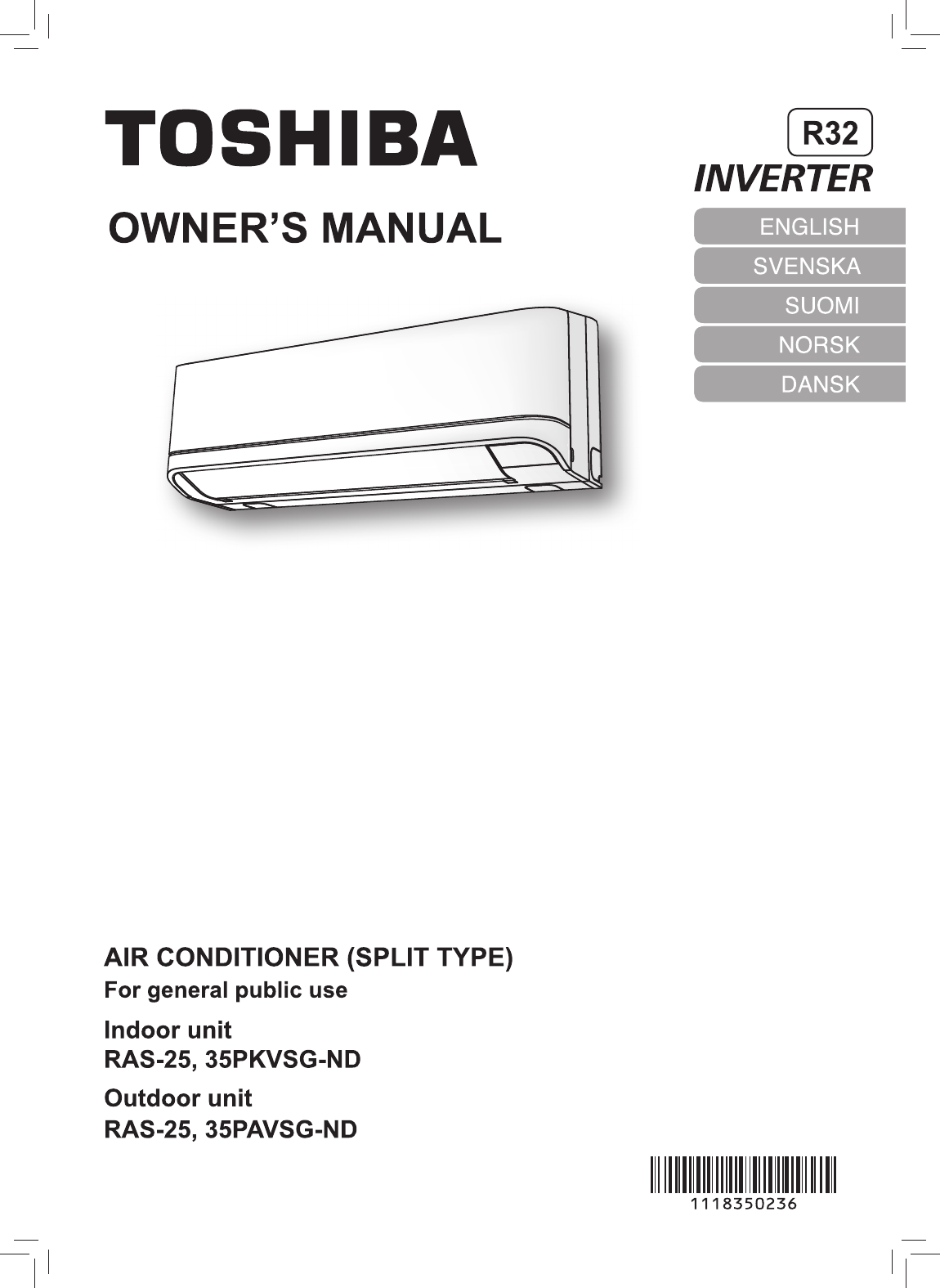 TOSHIBA

R32

INVERTER

OWNER'S MANUAL

ENGLISH

SVENSKA

SUOMI

NORSK

DANSK

AIR CONDITIONER (SPLIT TYPE)

For general public use

Indoor unit
RAS-25, 35PKVSG-ND

Outdoor unit
RAS-25, 35PAVSG-ND

1118350236